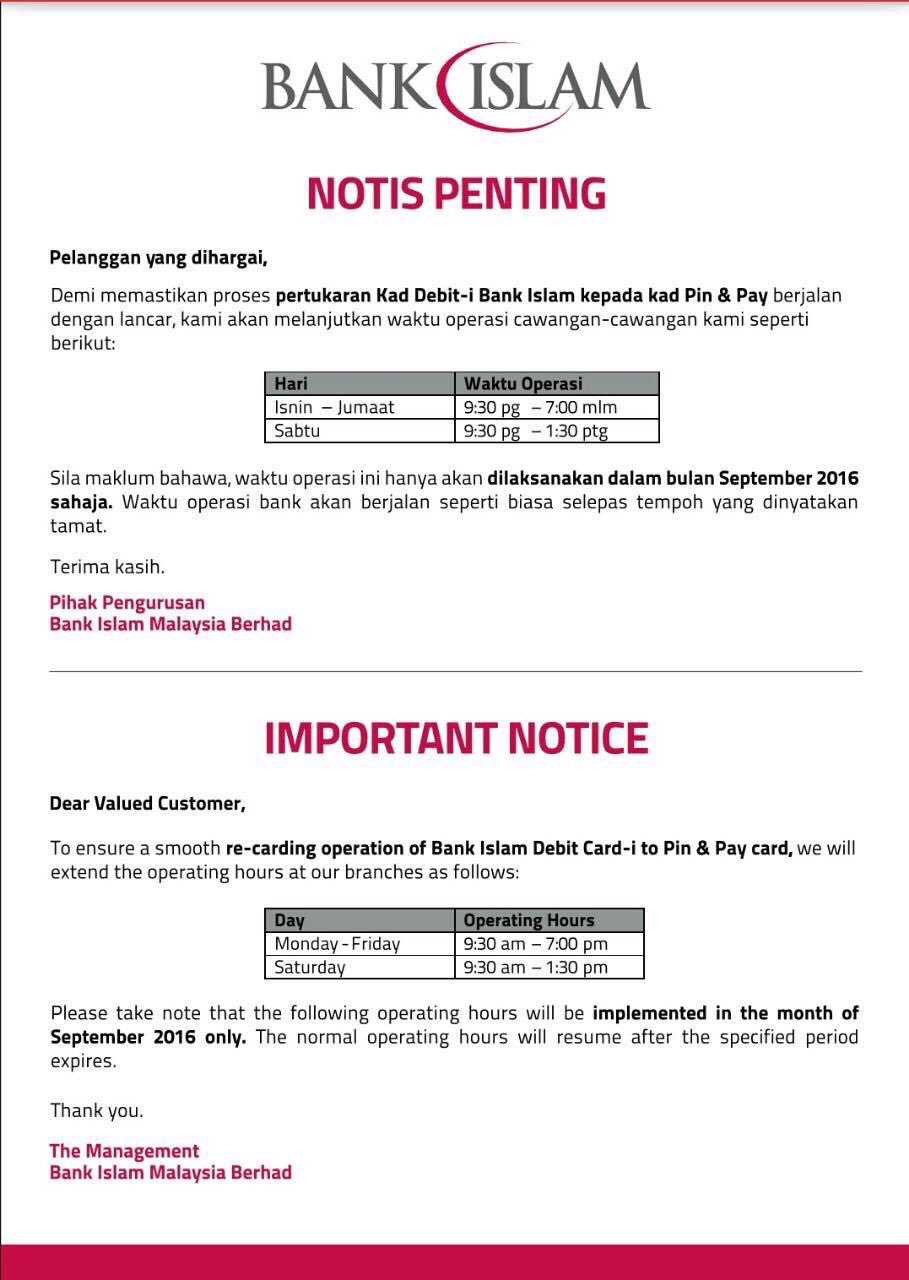 BANK ISLAM

NOTIS PENTING

Pelanggan yang dihargai,

Demi memastikan proses pertukaran Kad Debit-i Bank Islam kepada kad Pin & Pay berjalan dengan lancar, kami akan melanjutkan waktu operasi cawangan-cawangan kami seperti berikut:

| Hari | Waktu Operasi |
|---|---|
| Isnin – Jumaat | 9:30 pg – 7:00 mlm |
| Sabtu | 9:30 pg – 1:30 ptg |

Sila maklum bahawa, waktu operasi ini hanya akan dilaksanakan dalam bulan September 2016 sahaja. Waktu operasi bank akan berjalan seperti biasa selepas tempoh yang dinyatakan tamat.

Terima kasih.

Pihak Pengurusan
Bank Islam Malaysia Berhad

IMPORTANT NOTICE

Dear Valued Customer,

To ensure a smooth re-carding operation of Bank Islam Debit Card-i to Pin & Pay card, we will extend the operating hours at our branches as follows:

| Day | Operating Hours |
|---|---|
| Monday - Friday | 9:30 am – 7:00 pm |
| Saturday | 9:30 am – 1:30 pm |

Please take note that the following operating hours will be implemented in the month of September 2016 only. The normal operating hours will resume after the specified period expires.

Thank you.

The Management
Bank Islam Malaysia Berhad